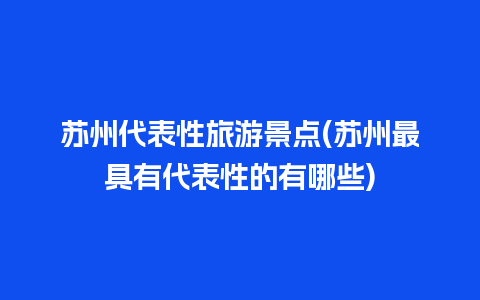 苏州代表性旅游景点(苏州最具有代表性的有哪些)